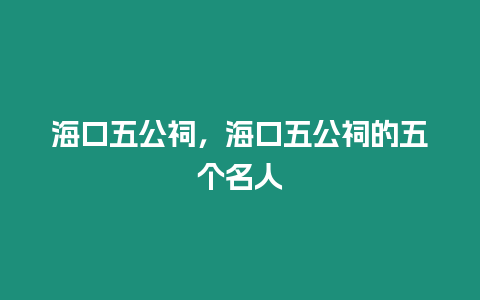 海口五公祠，海口五公祠的五个名人